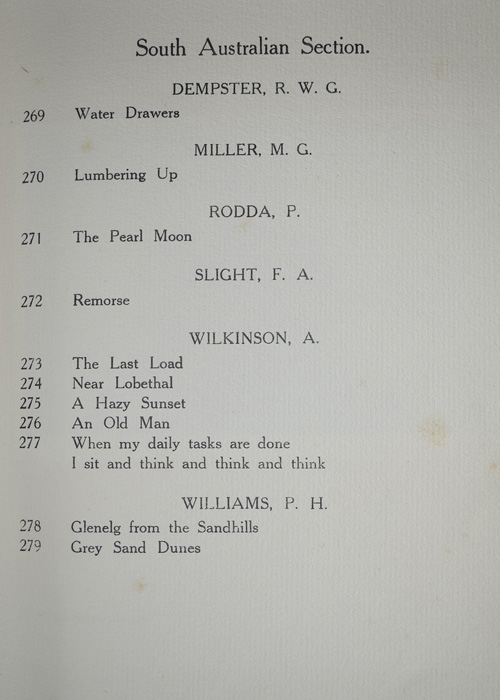 South Australian Section.

DEMPSTER, R. W. G.

269 Water Drawers

MILLER, M. G.

270 Lumbering Up

RODDA, P.

271 The Pearl Moon

SLIGHT, F. A.

272 Remorse

WILKINSON, A.

273 The Last Load
274 Near Lobethal
275 A Hazy Sunset
276 An Old Man
277 When my daily tasks are done I sit and think and think and think

WILLIAMS, P. H.

278 Glenelg from the Sandhills
279 Grey Sand Dunes